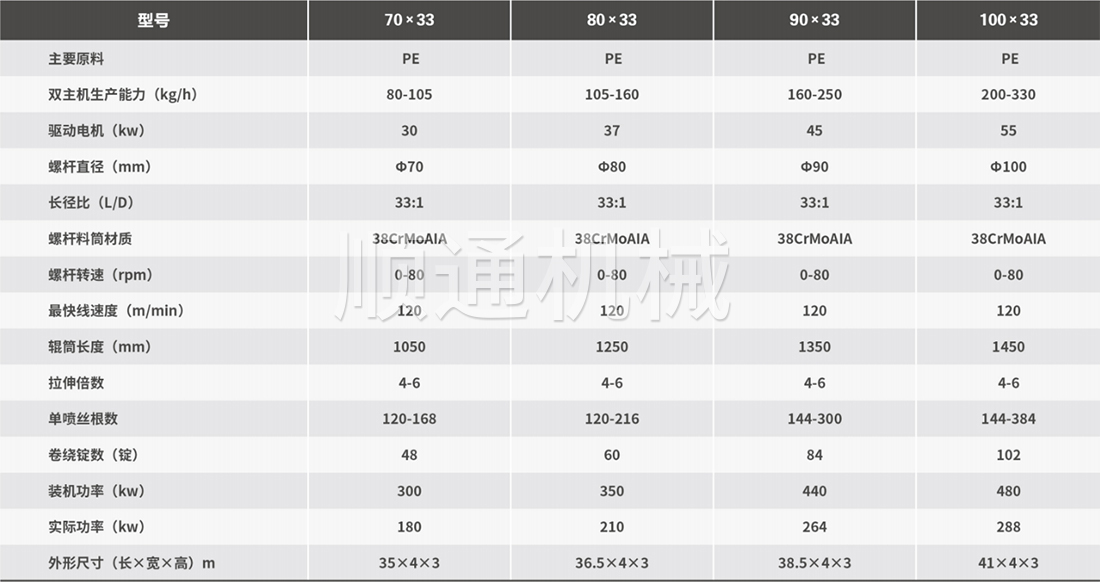 | 型号 | 70×33 | 80×33 | 90×33 | 100×33 |
|---|---|---|---|---|
| 主要原料 | PE | PE | PE | PE |
| 双主机生产能力（kg/h) | 80-105 | 105-160 | 160-250 | 200-330 |
| 驱动电机（kw) | 30 | 37 | 45 | 55 |
| 螺杆直径（mm) | Φ70 | Φ80 | Φ90 | Φ100 |
| 长径比（L/D) | 33:1 | 33:1 | 33:1 | 33:1 |
| 螺杆料筒材质 | 38CrMoAIA | 38CrMoAIA | 38CrMoAIA | 38CrMoAIA |
| 螺杆转速（rpm) | 0-80 | 0-80 | 0-80 | 0-80 |
| 最快线速度（m/min) | 120 | 120 | 120 | 120 |
| 辊筒长度（mm) | 1050 | 1250 | 1350 | 1450 |
| 拉伸倍数 | 4-6 | 4-6 | 4-6 | 4-6 |
| 单喷丝根数 | 120-168 | 120-216 | 144-300 | 144-384 |
| 卷绕锭数（锭) | 48 | 60 | 84 | 102 |
| 装机功率（kw) | 300 | 350 | 440 | 480 |
| 实际功率（kw) | 180 | 210 | 264 | 288 |
| 外形尺寸（长×宽×高）m | 35×4×3 | 36.5×4×3 | 38.5×4×3 | 41×4×3 |

顺通机械